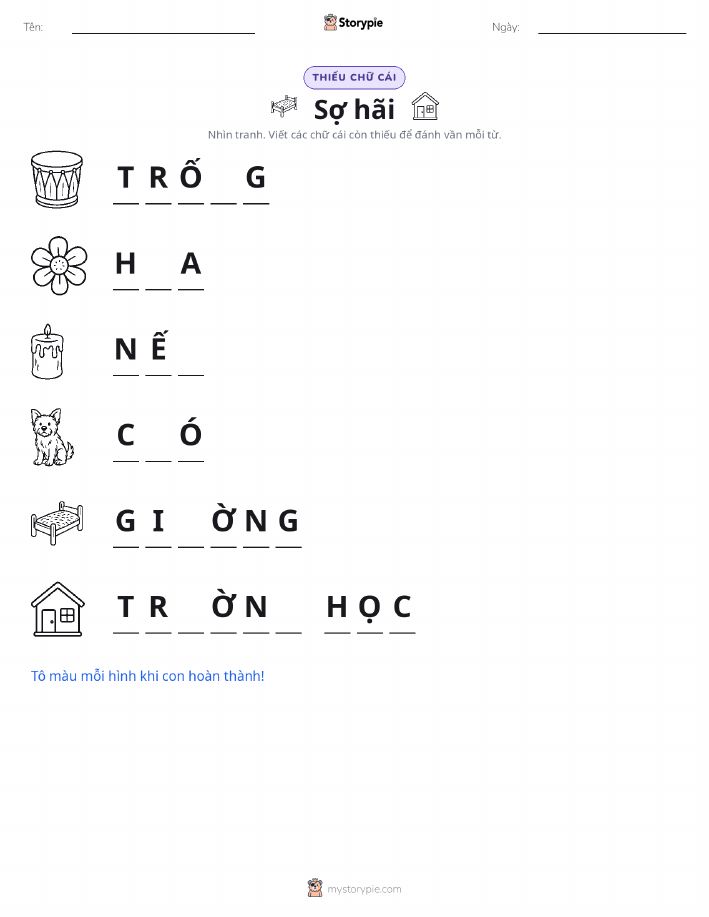 Tên: ____ Storypie Ngày: ____

THIẾU CHỮ CÁI

Sợ hãi

Nhìn tranh. Viết các chữ cái còn thiếu để đánh vần mỗi từ.

T R Ố ____ G

H ____ A

N Ế ____

C ____ Ó

G I ____ Ờ N G

T R ____ Ờ N ____ H Ọ C

Tô màu mỗi hình khi con hoàn thành!

mystorypie.com